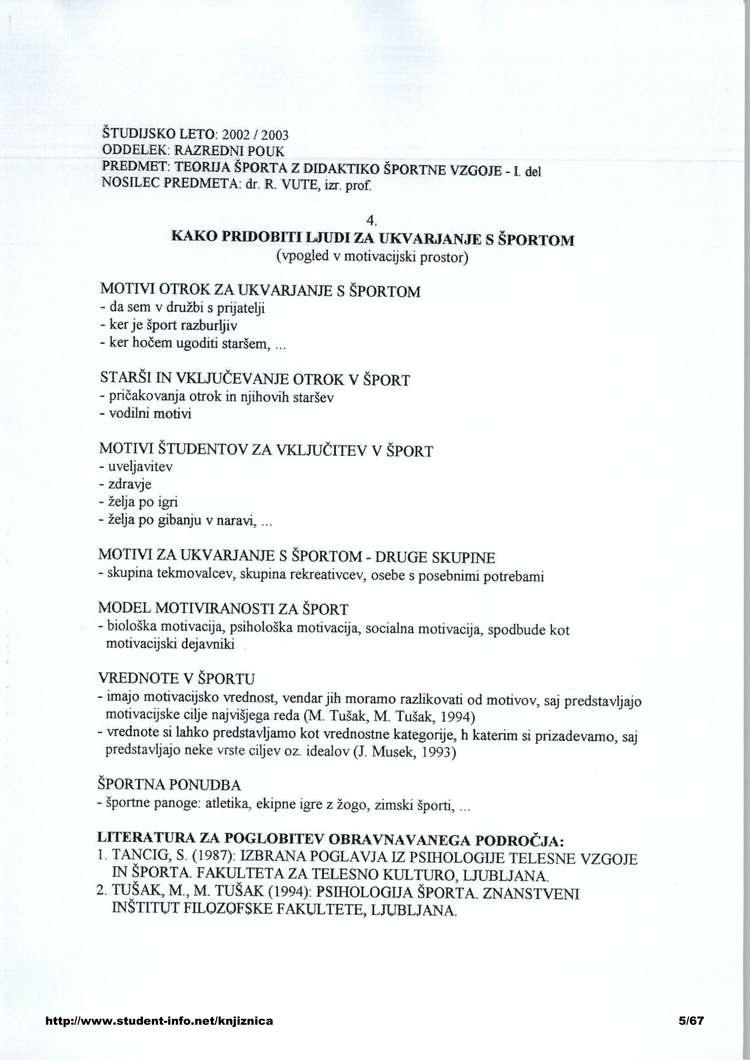 ŠTUDIJSKO LETO: 2002 / 2003
ODDELEK: RAZREDNI POUK
PREDMET: TEORIJA ŠPORTA Z DIDAKTIKO ŠPORTNE VZGOJE - I. del
NOSILEC PREDMETA: dr. R. VUTE, izr. prof.

4.
KAKO PRIDOBITI LJUDI ZA UKVARJANJE S ŠPORTOM
(vpogled v motivacijski prostor)

MOTIVI OTROK ZA UKVARJANJE S ŠPORTOM
- da sem v družbi s prijatelji
- ker je šport razburljiv
- ker hočem ugoditi staršem, ...

STARŠI IN VKLJUČEVANJE OTROK V ŠPORT
- pričakovanja otrok in njihovih staršev
- vodilni motivi

MOTIVI ŠTUDENTOV ZA VKLJUČITEV V ŠPORT
- uveljavitev
- zdravje
- želja po igri
- želja po gibanju v naravi, ...

MOTIVI ZA UKVARJANJE S ŠPORTOM - DRUGE SKUPINE
- skupina tekmovalcev, skupina rekreativcev, osebe s posebnimi potrebami

MODEL MOTIVIRANOSTI ZA ŠPORT
- biološka motivacija, psihološka motivacija, socialna motivacija, spodbude kot motivacijski dejavniki

VREDNOTE V ŠPORTU
- imajo motivacijsko vrednost, vendar jih moramo razlikovati od motivov, saj predstavljajo motivacijske cilje najvišjega reda (M. Tušak, M. Tušak, 1994)
- vrednote si lahko predstavljamo kot vrednostne kategorije, h katerim si prizadevamo, saj predstavljajo neke vrste ciljev oz. idealov (J. Musek, 1993)

ŠPORTNA PONUDBA
- športne panoge: atletika, ekipne igre z žogo, zimski športi, ...

LITERATURA ZA POGLOBITEV OBRAVNAVANEGA PODROČJA:
1. TANCIG, S. (1987): IZBRANA POGLAVJA IZ PSIHOLOGIJE TELESNE VZGOJE IN ŠPORTA. FAKULTETA ZA TELESNO KULTURO, LJUBLJANA.
2. TUŠAK, M., M. TUŠAK (1994): PSIHOLOGIJA ŠPORTA. ZNANSTVENI INŠTITUT FILOZOFSKE FAKULTETE, LJUBLJANA.

http://www.student-info.net/knjiznica
5/67